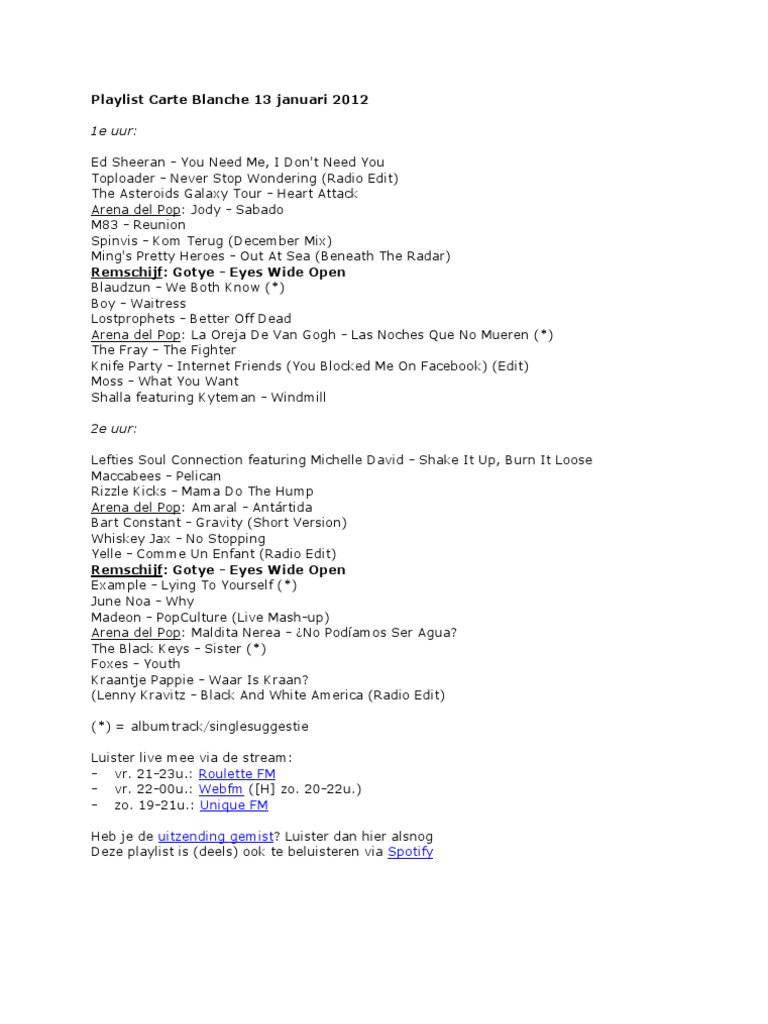 Playlist Carte Blanche 13 januari 2012

1e uur:

Ed Sheeran – You Need Me, I Don't Need You
Toploader – Never Stop Wondering (Radio Edit)
The Asteroids Galaxy Tour – Heart Attack
Arena del Pop: Jody – Sabado
M83 – Reunion
Spinvis – Kom Terug (December Mix)
Ming's Pretty Heroes – Out At Sea (Beneath The Radar)
Remschijf: Gotye – Eyes Wide Open
Blaudzun – We Both Know (*)
Boy – Waitress
Lostprophets – Better Off Dead
Arena del Pop: La Oreja De Van Gogh – Las Noches Que No Mueren (*)
The Fray – The Fighter
Knife Party – Internet Friends (You Blocked Me On Facebook) (Edit)
Moss – What You Want
Shalla featuring Kyteman – Windmill

2e uur:

Lefties Soul Connection featuring Michelle David – Shake It Up, Burn It Loose
Maccabees – Pelican
Rizzle Kicks – Mama Do The Hump
Arena del Pop: Amaral – Antártida
Bart Constant – Gravity (Short Version)
Whiskey Jax – No Stopping
Yelle – Comme Un Enfant (Radio Edit)
Remschijf: Gotye – Eyes Wide Open
Example – Lying To Yourself (*)
June Noa – Why
Madeon – PopCulture (Live Mash-up)
Arena del Pop: Maldita Nerea – ¿No Podíamos Ser Agua?
The Black Keys – Sister (*)
Foxes – Youth
Kraantje Pappie – Waar Is Kraan?
(Lenny Kravitz – Black And White America (Radio Edit)

(*) = albumtrack/singlesuggestie

Luister live mee via de stream:
– vr. 21-23u.: Roulette FM
– vr. 22-00u.: Webfm ([H] zo. 20-22u.)
– zo. 19-21u.: Unique FM

Heb je de uitzending gemist? Luister dan hier alsnog
Deze playlist is (deels) ook te beluisteren via Spotify